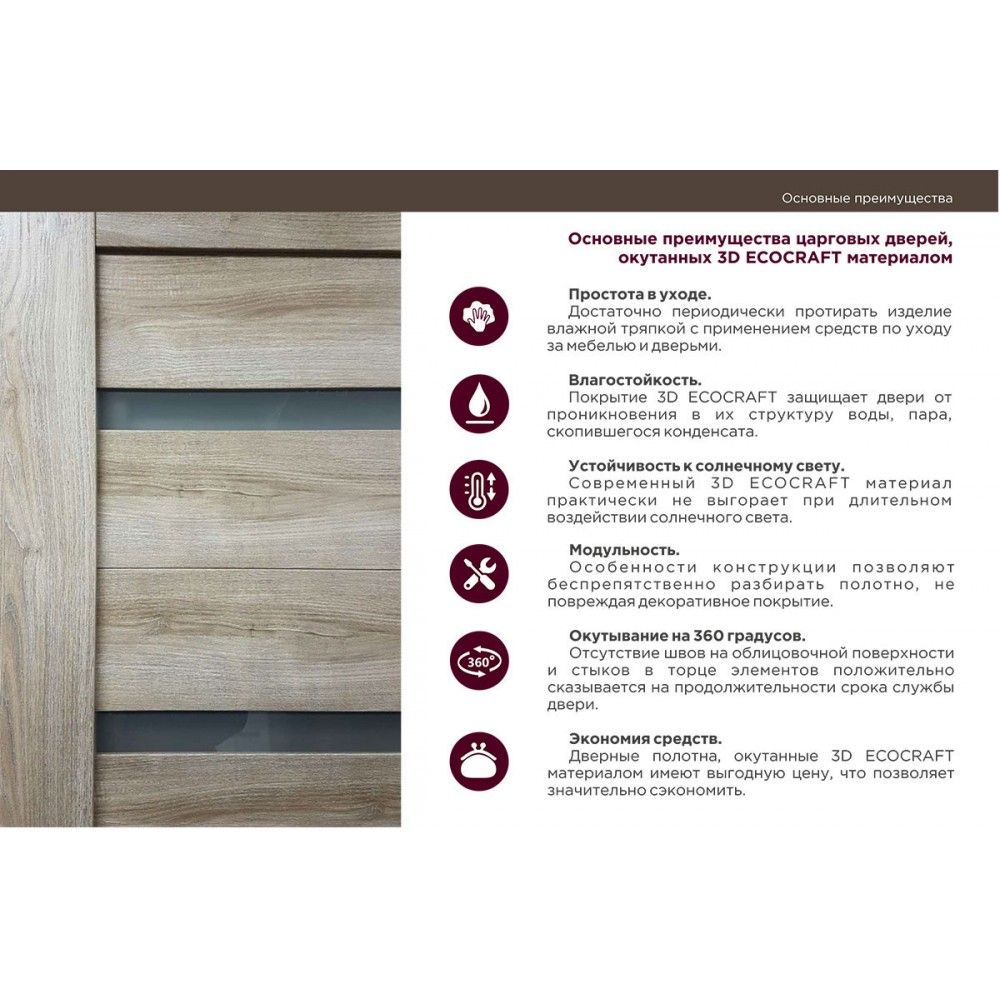 Основные преимущества

Основные преимущества царговых дверей, окутанных 3D ECOCRAFT материалом

Простота в уходе.
Достаточно периодически протирать изделие влажной тряпкой с применением средств по уходу за мебелью и дверьми.

Влагостойкость.
Покрытие 3D ECOCRAFT защищает двери от проникновения в их структуру воды, пара, скопившегося конденсата.

Устойчивость к солнечному свету.
Современный 3D ECOCRAFT материал практически не выгорает при длительном воздействии солнечного света.

Модульность.
Особенности конструкции позволяют беспрепятственно разбирать полотно, не повреждая декоративное покрытие.

360°

Окутывание на 360 градусов.
Отсутствие швов на облицовочной поверхности и стыков в торце элементов положительно сказывается на продолжительности срока службы двери.

Экономия средств.
Дверные полотна, окутанные 3D ECOCRAFT материалом имеют выгодную цену, что позволяет значительно сэкономить.